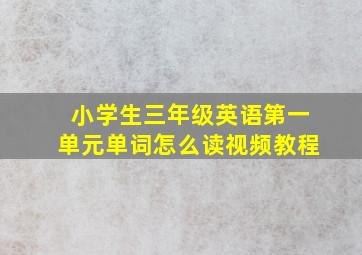 小学生三年级英语第一单元单词怎么读视频教程